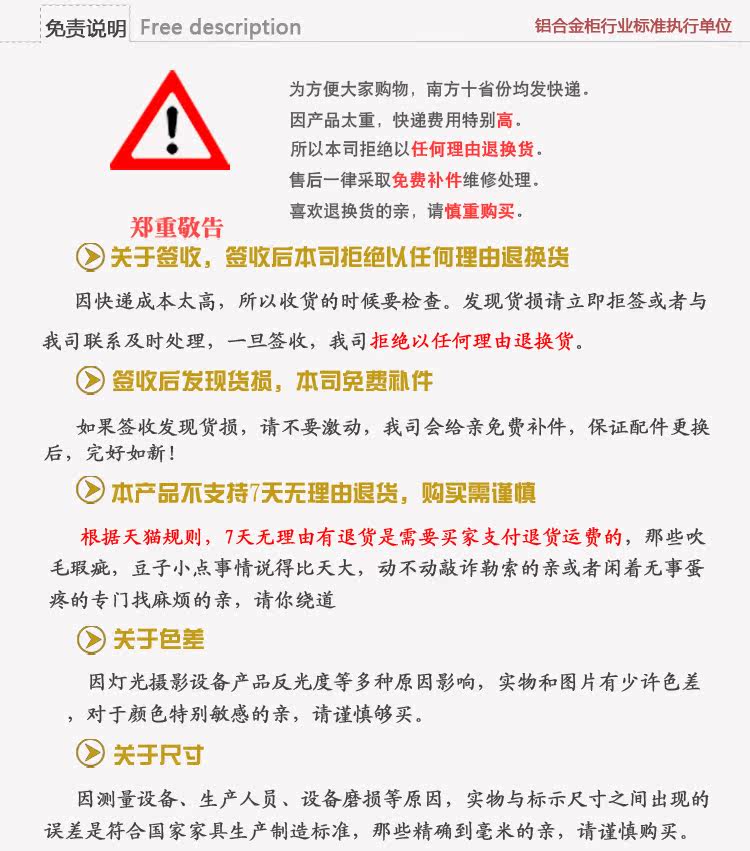 免责说明 Free description

铝合金柜行业标准执行单位

为方便大家购物，南方十省份均发快递。
因产品太重，快递费用特别高。
所以本司拒绝以任何理由退换货。
售后一律采取免费补件维修处理。
喜欢退换货的亲，请慎重购买。

郑重敬告

关于签收，签收后本司拒绝以任何理由退换货

因快递成本太高，所以收货的时候要检查。发现货损请立即拒签或者与我司联系及时处理，一旦签收，我司拒绝以任何理由退换货。

签收后发现货损，本司免费补件

如果签收发现货损，请不要激动，我司会给亲免费补件，保证配件更换后，完好如新！

本产品不支持7天无理由退货，购买需谨慎

根据天猫规则，7天无理由有退货是需要买家支付退货运费的，那些吹毛瑕疵，豆子小点事情说得比天大，动不动敲诈勒索的亲或者闲着无事蛋疼的专门找麻烦的亲，请你绕道

关于色差

因灯光摄影设备产品反光度等多种原因影响，实物和图片有少许色差，对于颜色特别敏感的亲，请谨慎够买。

关于尺寸

因测量设备、生产人员、设备磨损等原因，实物与标示尺寸之间出现的误差是符合国家家具生产制造标准，那些精确到毫米的亲，请谨慎购买。